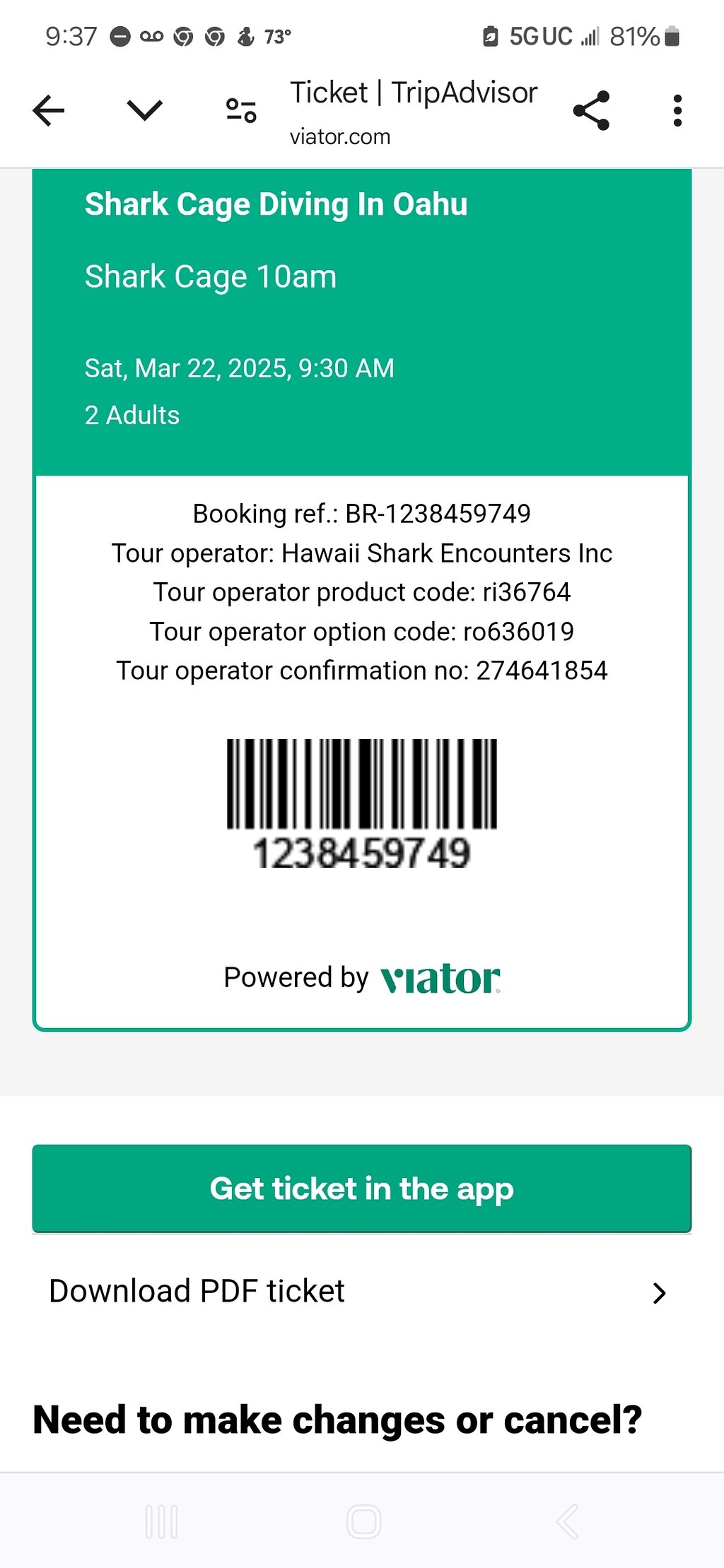 9:37 73° 5G UC 81%

Ticket | TripAdvisor
viator.com

Shark Cage Diving In Oahu

Shark Cage 10am

Sat, Mar 22, 2025, 9:30 AM
2 Adults

Booking ref.: BR-1238459749
Tour operator: Hawaii Shark Encounters Inc
Tour operator product code: ri36764
Tour operator option code: ro636019
Tour operator confirmation no: 274641854

1238459749

Powered by viator

Get ticket in the app

Download PDF ticket

Need to make changes or cancel?